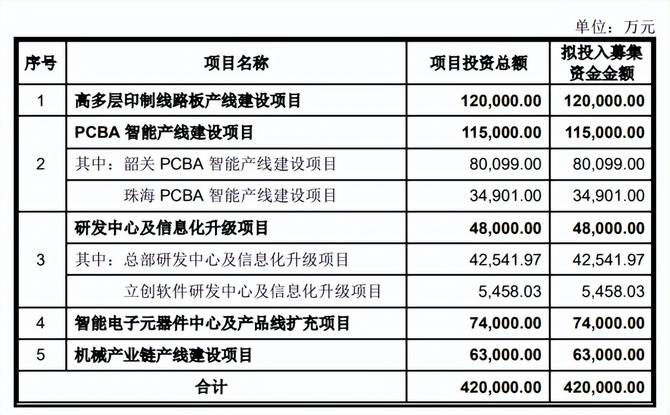 单位：万元

| 序号 | 项目名称 | 项目投资总额 | 拟投入募集资金金额 |
|---|---|---|---|
| 1 | 高多层印制线路板产线建设项目 | 120,000.00 | 120,000.00 |
| 2 | PCBA智能产线建设项目 | 115,000.00 | 115,000.00 |
|  | 其中：韶关PCBA智能产线建设项目 | 80,099.00 | 80,099.00 |
|  | 珠海PCBA智能产线建设项目 | 34,901.00 | 34,901.00 |
| 3 | 研发中心及信息化升级项目 | 48,000.00 | 48,000.00 |
|  | 其中：总部研发中心及信息化升级项目 | 42,541.97 | 42,541.97 |
|  | 立创软件研发中心及信息化升级项目 | 5,458.03 | 5,458.03 |
| 4 | 智能电子元器件中心及产品线扩充项目 | 74,000.00 | 74,000.00 |
| 5 | 机械产业链产线建设项目 | 63,000.00 | 63,000.00 |
| 合计 |  | 420,000.00 | 420,000.00 |